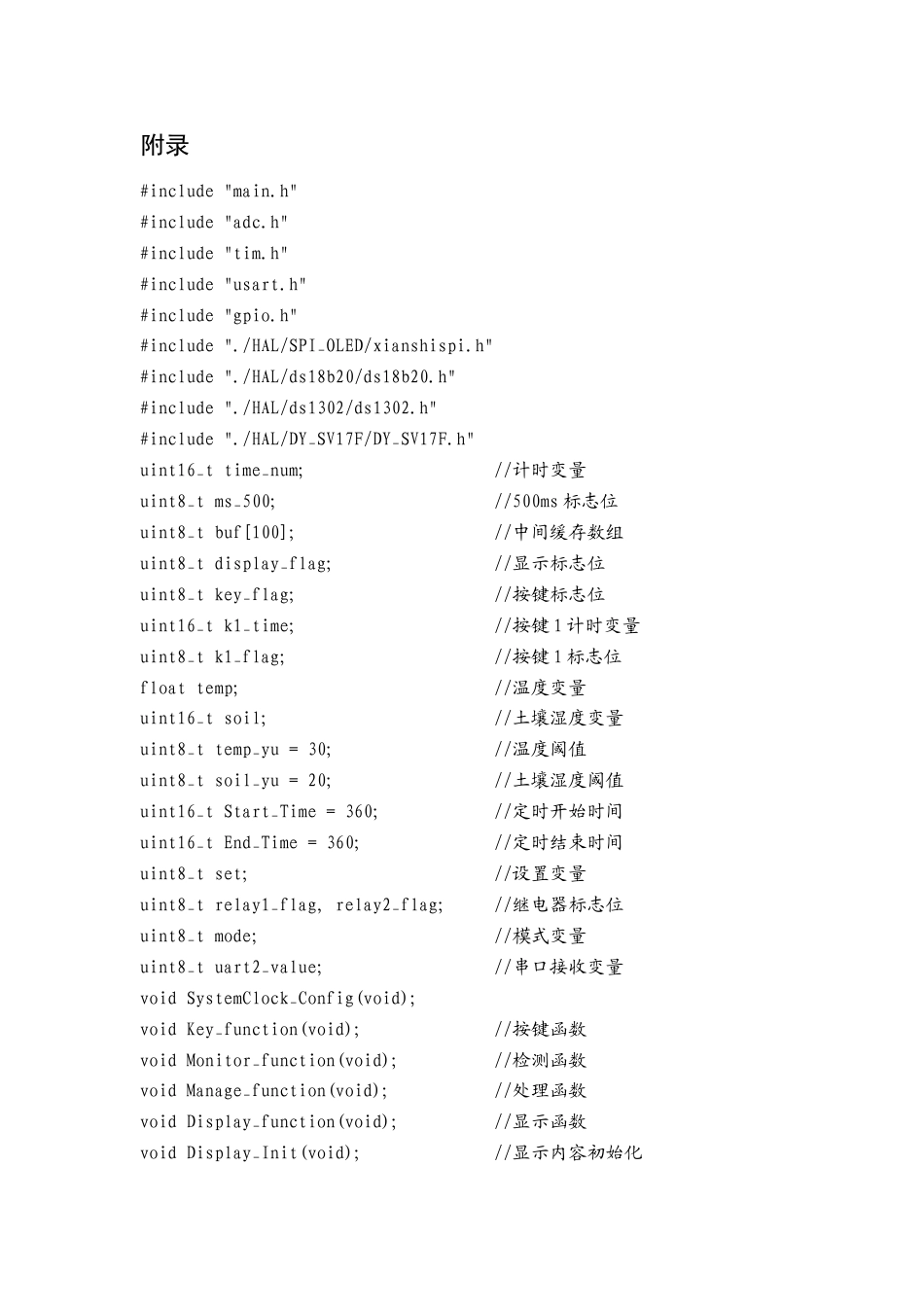 附录

#include "main.h"
#include "adc.h"
#include "tim.h"
#include "usart.h"
#include "gpio.h"
#include "./HAL/SPI_OLED/xianshispi.h"
#include "./HAL/ds18b20/ds18b20.h"
#include "./HAL/ds1302/ds1302.h"
#include "./HAL/DY_SV17F/DY_SV17F.h"
uint16_t time_num; //计时变量
uint8_t ms_500; //500ms 标志位
uint8_t buf[100]; //中间缓存数组
uint8_t display_flag; //显示标志位
uint8_t key_flag; //按键标志位
uint16_t k1_time; //按键 1 计时变量
uint8_t k1_flag; //按键 1 标志位
float temp; //温度变量
uint16_t soil; //土壤湿度变量
uint8_t temp_yu = 30; //温度阈值
uint8_t soil_yu = 20; //土壤湿度阈值
uint16_t Start_Time = 360; //定时开始时间
uint16_t End_Time = 360; //定时结束时间
uint8_t set; //设置变量
uint8_t relay1_flag, relay2_flag; //继电器标志位
uint8_t mode; //模式变量
uint8_t uart2_value; //串口接收变量
void SystemClock_Config(void);
void Key_function(void); //按键函数
void Monitor_function(void); //检测函数
void Manage_function(void); //处理函数
void Display_function(void); //显示函数
void Display_Init(void); //显示内容初始化